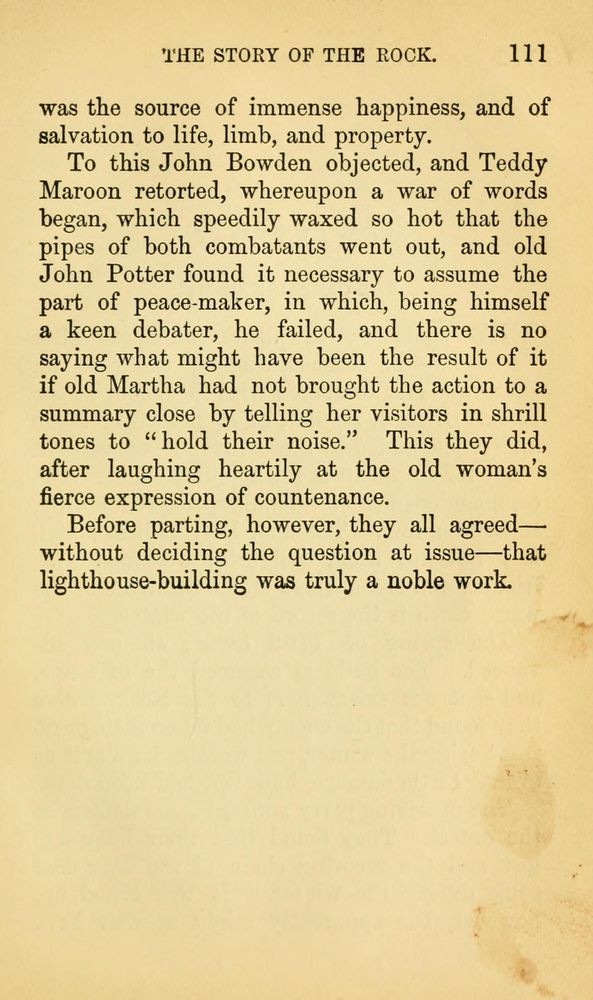 THE STORY OF THE ROCK. 111

was the source of immense happiness, and of salvation to life, limb, and property.

To this John Bowden objected, and Teddy Maroon retorted, whereupon a war of words began, which speedily waxed so hot that the pipes of both combatants went out, and old John Potter found it necessary to assume the part of peace-maker, in which, being himself a keen debater, he failed, and there is no saying what might have been the result of it if old Martha had not brought the action to a summary close by telling her visitors in shrill tones to "hold their noise." This they did, after laughing heartily at the old woman's fierce expression of countenance.

Before parting, however, they all agreed—without deciding the question at issue—that lighthouse-building was truly a noble work.